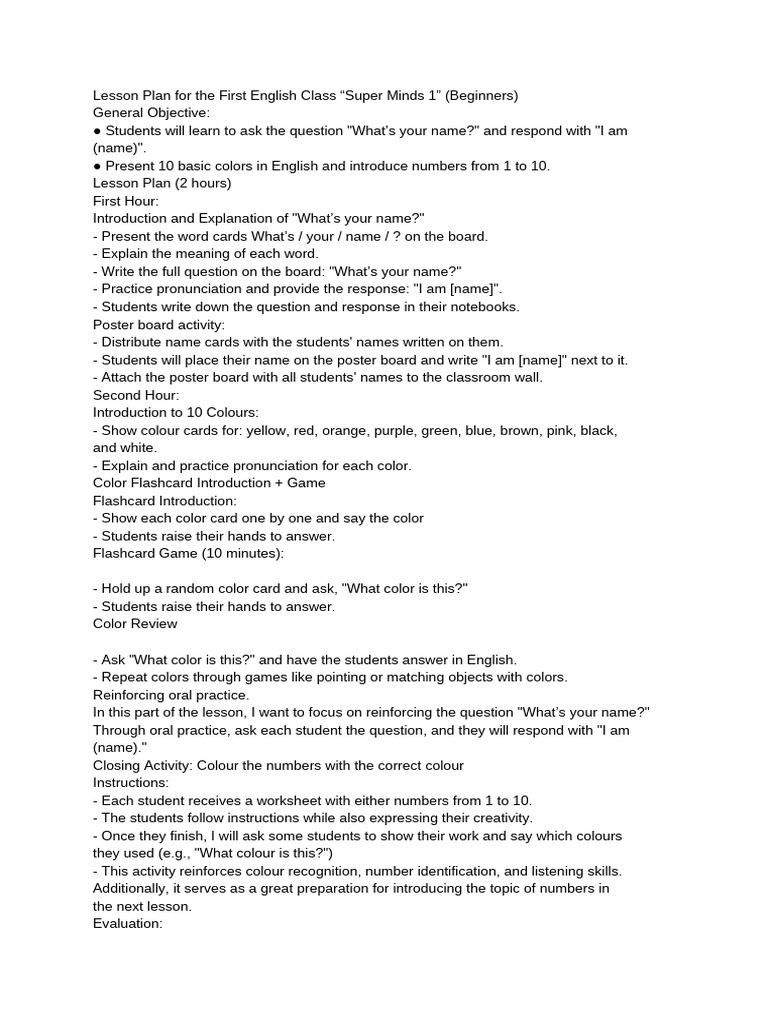 Lesson Plan for the First English Class “Super Minds 1” (Beginners)
General Objective:
● Students will learn to ask the question "What’s your name?" and respond with "I am (name)".
● Present 10 basic colors in English and introduce numbers from 1 to 10.
Lesson Plan (2 hours)
First Hour:
Introduction and Explanation of "What’s your name?"
- Present the word cards What’s / your / name / ? on the board.
- Explain the meaning of each word.
- Write the full question on the board: "What’s your name?"
- Practice pronunciation and provide the response: "I am [name]".
- Students write down the question and response in their notebooks.
Poster board activity:
- Distribute name cards with the students' names written on them.
- Students will place their name on the poster board and write "I am [name]" next to it.
- Attach the poster board with all students' names to the classroom wall.
Second Hour:
Introduction to 10 Colours:
- Show colour cards for: yellow, red, orange, purple, green, blue, brown, pink, black, and white.
- Explain and practice pronunciation for each color.
Color Flashcard Introduction + Game
Flashcard Introduction:
- Show each color card one by one and say the color
- Students raise their hands to answer.
Flashcard Game (10 minutes):

- Hold up a random color card and ask, "What color is this?"
- Students raise their hands to answer.
Color Review

- Ask "What color is this?" and have the students answer in English.
- Repeat colors through games like pointing or matching objects with colors.
Reinforcing oral practice.
In this part of the lesson, I want to focus on reinforcing the question "What’s your name?" Through oral practice, ask each student the question, and they will respond with "I am (name)."
Closing Activity: Colour the numbers with the correct colour
Instructions:
- Each student receives a worksheet with either numbers from 1 to 10.
- The students follow instructions while also expressing their creativity.
- Once they finish, I will ask some students to show their work and say which colours they used (e.g., "What colour is this?")
- This activity reinforces colour recognition, number identification, and listening skills. Additionally, it serves as a great preparation for introducing the topic of numbers in the next lesson.
Evaluation: